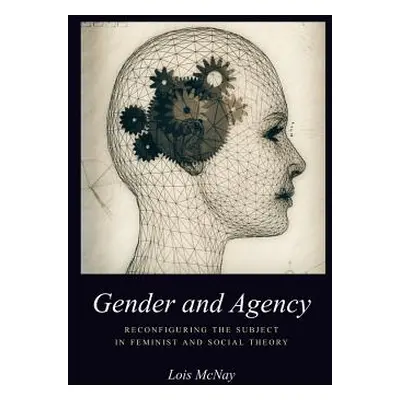 Gender and Agency

RECONFIGURING THE SUBJECT IN FEMINIST AND SOCIAL THEORY

Lois McNay